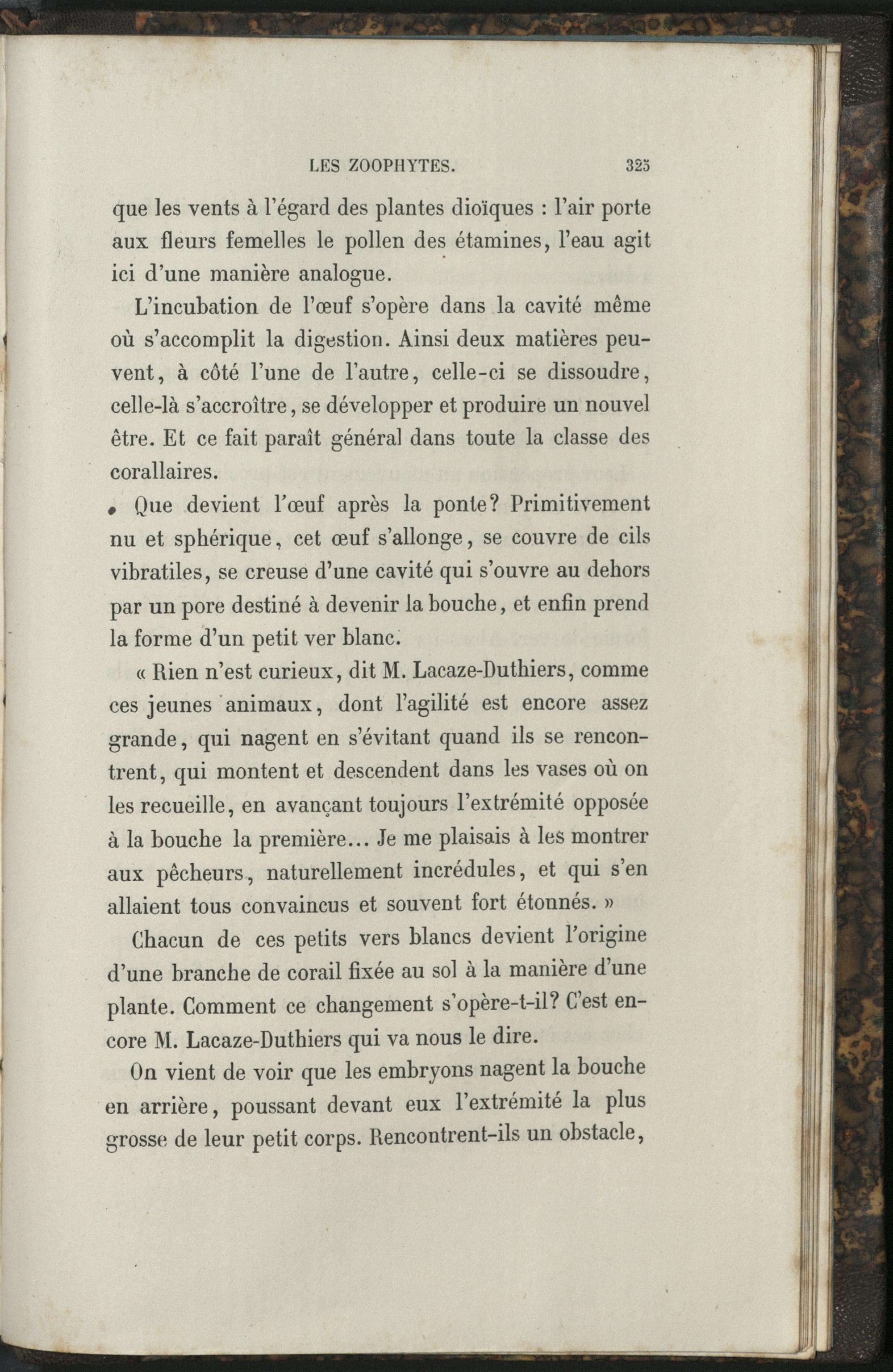 LES ZOOPHYTES. 325

que les vents à l'égard des plantes dioïques : l'air porte aux fleurs femelles le pollen des étamines, l'eau agit ici d'une manière analogue.

L'incubation de l'œuf s'opère dans la cavité même où s'accomplit la digestion. Ainsi deux matières peuvent, à côté l'une de l'autre, celle-ci se dissoudre, celle-là s'accroître, se développer et produire un nouvel être. Et ce fait paraît général dans toute la classe des corallaires.

Que devient l'œuf après la ponte? Primitivement nu et sphérique, cet œuf s'allonge, se couvre de cils vibratiles, se creuse d'une cavité qui s'ouvre au dehors par un pore destiné à devenir la bouche, et enfin prend la forme d'un petit ver blanc.

« Rien n'est curieux, dit M. Lacaze-Duthiers, comme ces jeunes animaux, dont l'agilité est encore assez grande, qui nagent en s'évitant quand ils se rencontrent, qui montent et descendent dans les vases où on les recueille, en avançant toujours l'extrémité opposée à la bouche la première... Je me plaisais à les montrer aux pêcheurs, naturellement incrédules, et qui s'en allaient tous convaincus et souvent fort étonnés. »

Chacun de ces petits vers blancs devient l'origine d'une branche de corail fixée au sol à la manière d'une plante. Comment ce changement s'opère-t-il? C'est encore M. Lacaze-Duthiers qui va nous le dire.

On vient de voir que les embryons nagent la bouche en arrière, poussant devant eux l'extrémité la plus grosse de leur petit corps. Rencontrent-ils un obstacle,